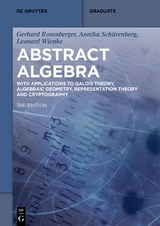 DE GRUYTER

GRADUATE

Gerhard Rosenberger, Annika Schürenberg, Leonard Wienke

ABSTRACT ALGEBRA

WITH APPLICATIONS TO GALOIS THEORY, ALGEBRAIC GEOMETRY, REPRESENTATION THEORY AND CRYPTOGRAPHY

3RD EDITION

DE G